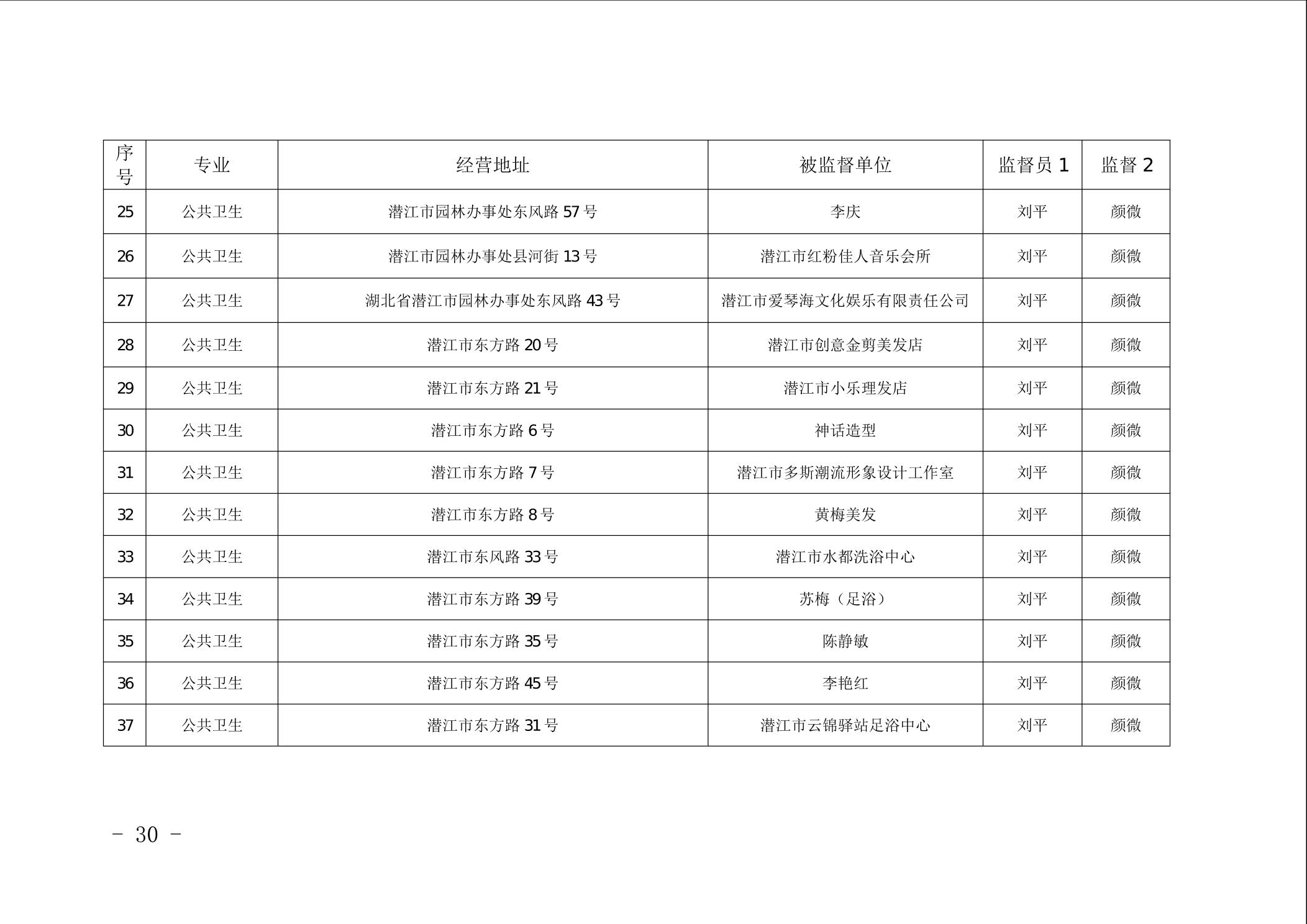 | 序号 | 专业 | 经营地址 | 被监督单位 | 监督员 1 | 监督 2 |
|---|---|---|---|---|---|
| 25 | 公共卫生 | 潜江市园林办事处东风路 57 号 | 李庆 | 刘平 | 颜微 |
| 26 | 公共卫生 | 潜江市园林办事处县河街 13 号 | 潜江市红粉佳人音乐会所 | 刘平 | 颜微 |
| 27 | 公共卫生 | 湖北省潜江市园林办事处东风路 43 号 | 潜江市爱琴海文化娱乐有限责任公司 | 刘平 | 颜微 |
| 28 | 公共卫生 | 潜江市东方路 20 号 | 潜江市创意金剪美发店 | 刘平 | 颜微 |
| 29 | 公共卫生 | 潜江市东方路 21 号 | 潜江市小乐理发店 | 刘平 | 颜微 |
| 30 | 公共卫生 | 潜江市东方路 6 号 | 神话造型 | 刘平 | 颜微 |
| 31 | 公共卫生 | 潜江市东方路 7 号 | 潜江市多斯潮流形象设计工作室 | 刘平 | 颜微 |
| 32 | 公共卫生 | 潜江市东方路 8 号 | 黄梅美发 | 刘平 | 颜微 |
| 33 | 公共卫生 | 潜江市东风路 33 号 | 潜江市水都洗浴中心 | 刘平 | 颜微 |
| 34 | 公共卫生 | 潜江市东方路 39 号 | 苏梅（足浴） | 刘平 | 颜微 |
| 35 | 公共卫生 | 潜江市东方路 35 号 | 陈静敏 | 刘平 | 颜微 |
| 36 | 公共卫生 | 潜江市东方路 45 号 | 李艳红 | 刘平 | 颜微 |
| 37 | 公共卫生 | 潜江市东方路 31 号 | 潜江市云锦驿站足浴中心 | 刘平 | 颜微 |

- 30 -